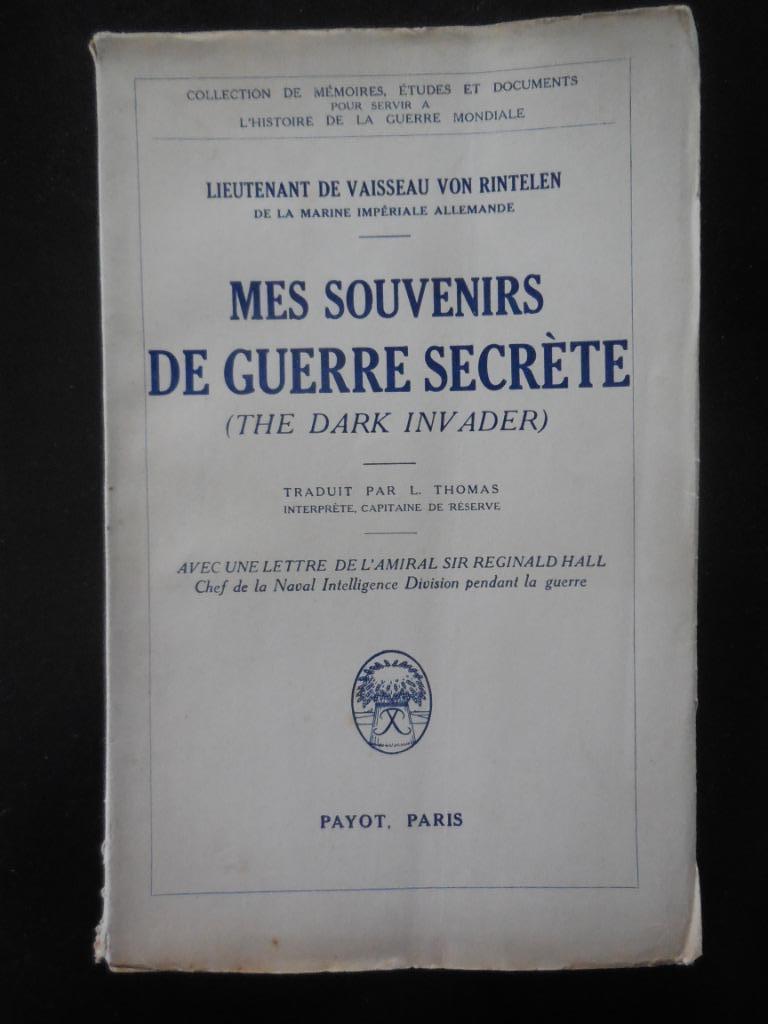 COLLECTION DE MÉMOIRES, ÉTUDES ET DOCUMENTS POUR SERVIR A L'HISTOIRE DE LA GUERRE MONDIALE

LIEUTENANT DE VAISSEAU VON RINTELEN
DE LA MARINE IMPÉRIALE ALLEMANDE

MES SOUVENIRS DE GUERRE SECRÈTE
(THE DARK INVADER)

TRADUIT PAR L. THOMAS
INTERPRÈTE, CAPITAINE DE RÉSERVE

AVEC UNE LETTRE DE L'AMIRAL SIR REGINALD HALL
Chef de la Naval Intelligence Division pendant la guerre

PAYOT, PARIS